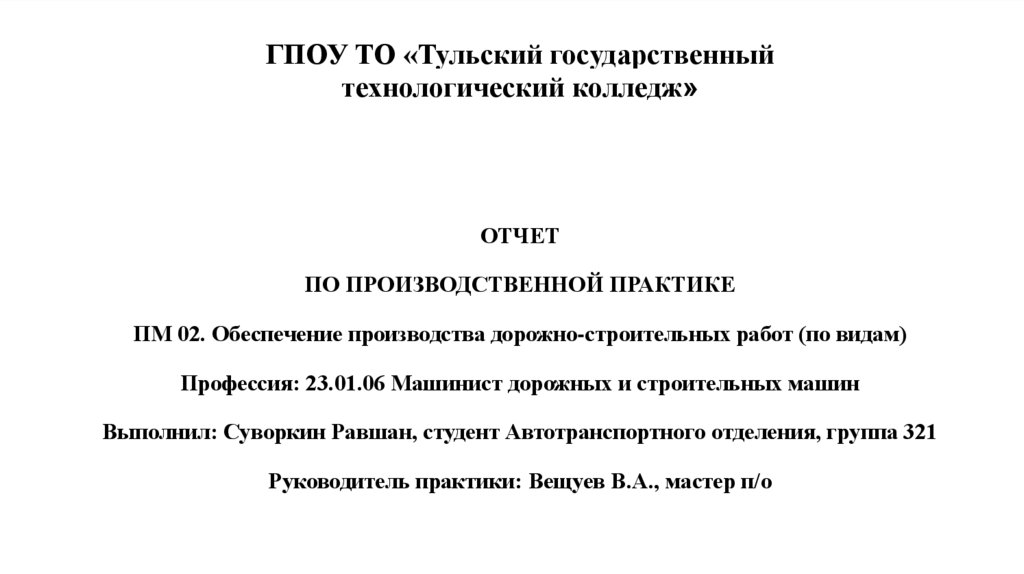 ГПОУ ТО «Тульский государственный технологический колледж»

ОТЧЕТ

ПО ПРОИЗВОДСТВЕННОЙ ПРАКТИКЕ

ПМ 02. Обеспечение производства дорожно-строительных работ (по видам)

Профессия: 23.01.06 Машинист дорожных и строительных машин

Выполнил: Суворкин Равшан, студент Автотранспортного отделения, группа 321

Руководитель практики: Вещуев В.А., мастер п/о